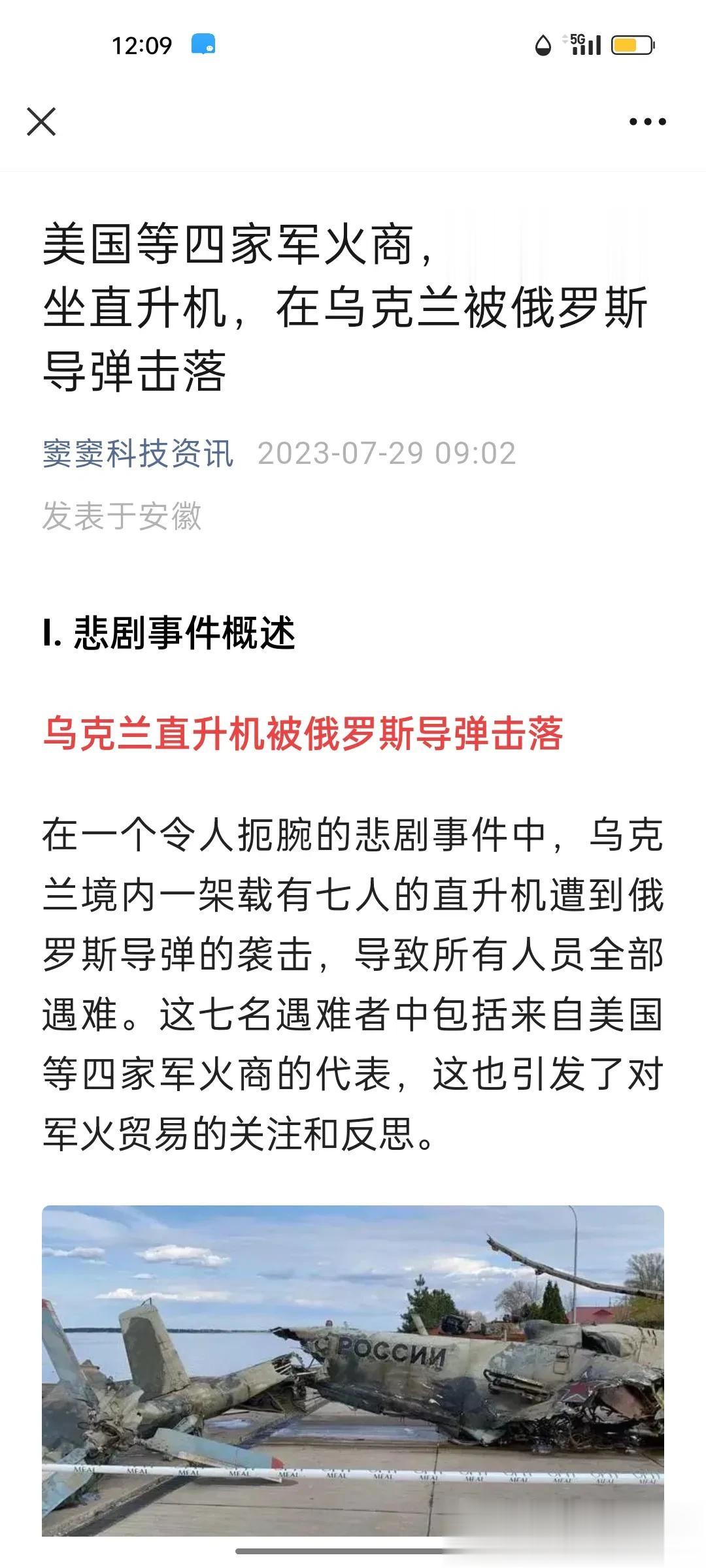 12:09

5G

美国等四家军火商，坐直升机，在乌克兰被俄罗斯导弹击落

窦窦科技资讯 2023-07-29 09:02

发表于安徽

I. 悲剧事件概述

乌克兰直升机被俄罗斯导弹击落

在一个令人扼腕的悲剧事件中，乌克兰境内一架载有七人的直升机遭到俄罗斯导弹的袭击，导致所有人员全部遇难。这七名遇难者中包括来自美国等四家军火商的代表，这也引发了对军火贸易的关注和反思。

РОССИИ